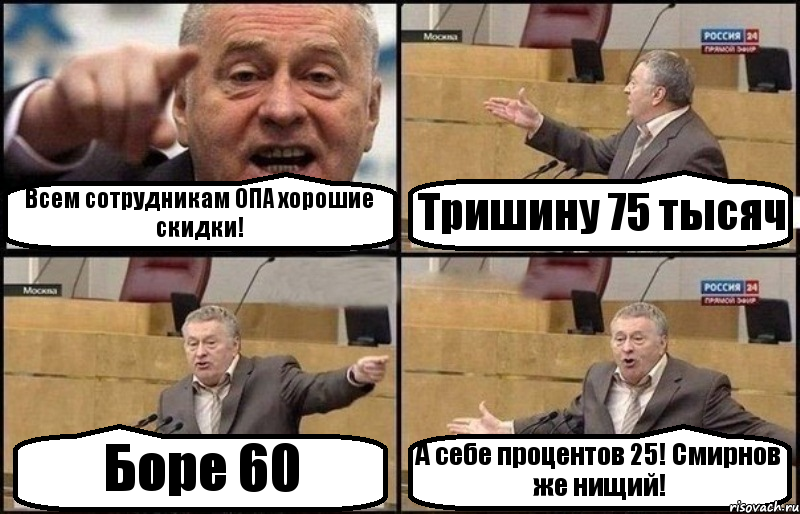 Всем сотрудникам ОПА хорошие скидки!

Москва
РОССИЯ 24
ПРЯМОЙ ЭФИР

Тришину 75 тысяч

Москва

Боре 60

РОССИЯ 24
ПРЯМОЙ ЭФИР

А себе процентов 25! Смирнов же нищий!

risovach.ru